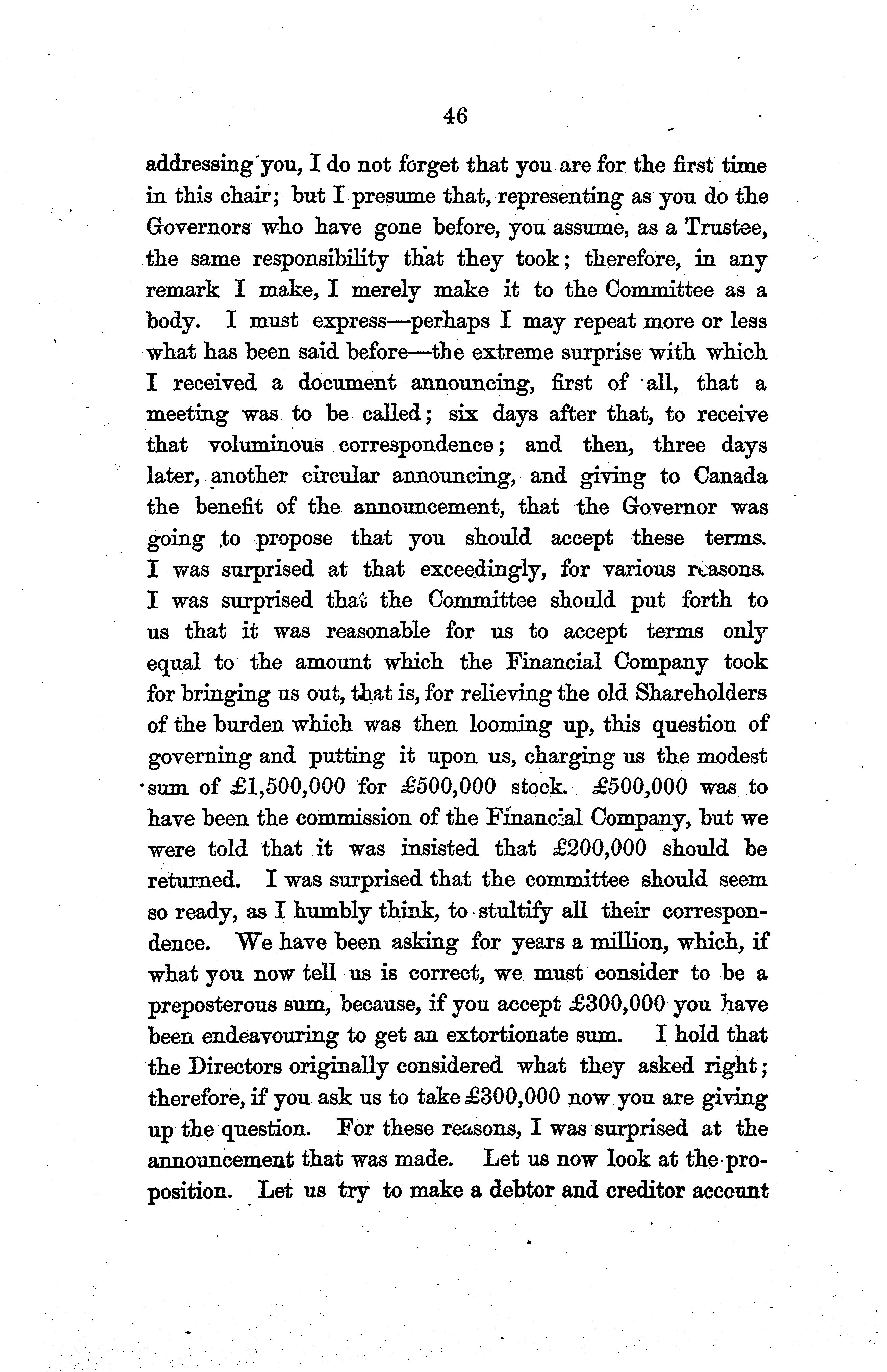 46

addressing you, I do not forget that you are for the first time in this chair; but I presume that, representing as you do the Governors who have gone before, you assume, as a Trustee, the same responsibility that they took; therefore, in any remark I make, I merely make it to the Committee as a body. I must express—perhaps I may repeat more or less what has been said before—the extreme surprise with which I received a document announcing, first of all, that a meeting was to be called; six days after that, to receive that voluminous correspondence; and then, three days later, another circular announcing, and giving to Canada the benefit of the announcement, that the Governor was going to propose that you should accept these terms. I was surprised at that exceedingly, for various reasons. I was surprised that the Committee should put forth to us that it was reasonable for us to accept terms only equal to the amount which the Financial Company took for bringing us out, that is, for relieving the old Shareholders of the burden which was then looming up, this question of governing and putting it upon us, charging us the modest sum of £1,500,000 for £500,000 stock. £500,000 was to have been the commission of the Financial Company, but we were told that it was insisted that £200,000 should be returned. I was surprised that the committee should seem so ready, as I humbly think, to stultify all their correspondence. We have been asking for years a million, which, if what you now tell us is correct, we must consider to be a preposterous sum, because, if you accept £300,000 you have been endeavouring to get an extortionate sum. I hold that the Directors originally considered what they asked right; therefore, if you ask us to take £300,000 now you are giving up the question. For these reasons, I was surprised at the announcement that was made. Let us now look at the proposition. Let us try to make a debtor and creditor account